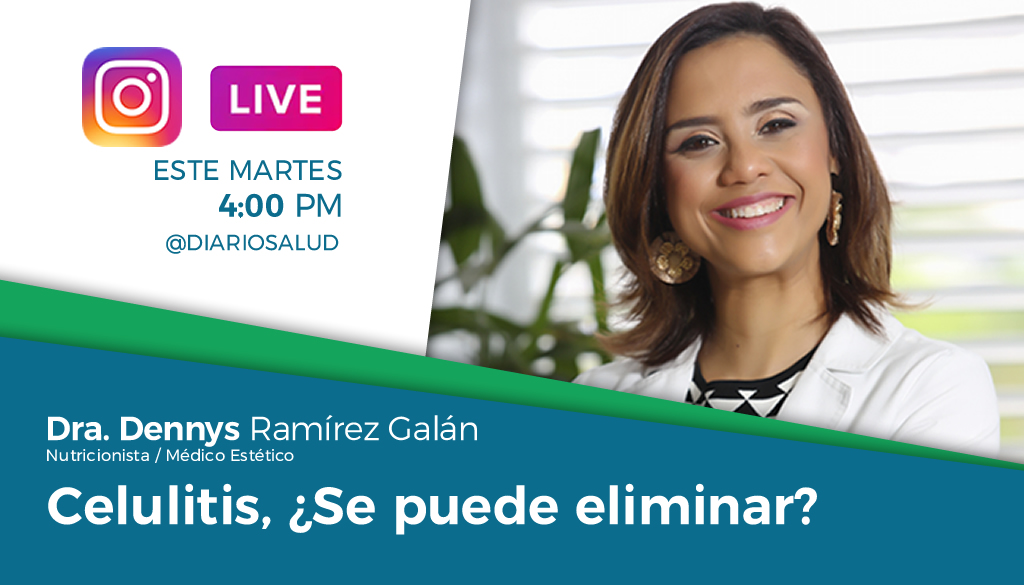 LIVE

ESTE MARTES
4:00 PM
@DIARIOSALUD

Dra. Dennys Ramírez Galán
Nutricionista / Médico Estético

Celulitis, ¿Se puede eliminar?